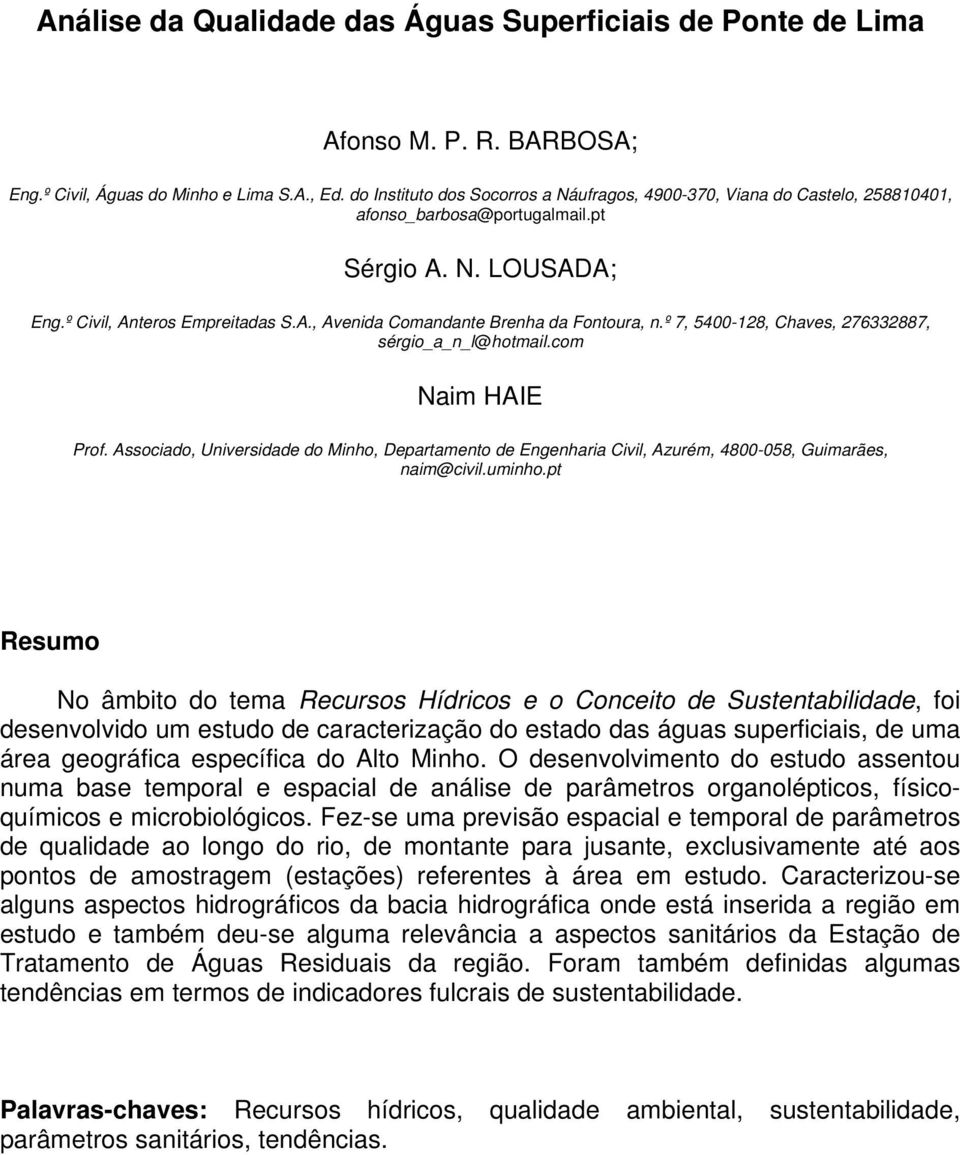 Análise da Qualidade das Águas Superficiais de Ponte de Lima

Afonso M. P. R. BARBOSA;

Eng.º Civil, Águas do Minho e Lima S.A., Ed. do Instituto dos Socorros a Náufragos, 4900-370, Viana do Castelo, 258810401, afonso_barbosa@portugalmail.pt

Sérgio A. N. LOUSADA;

Eng.º Civil, Anteros Empreitadas S.A., Avenida Comandante Brenha da Fontoura, n.º 7, 5400-128, Chaves, 276332887, sérgio_a_n_l@hotmail.com

Naim HAIE

Prof. Associado, Universidade do Minho, Departamento de Engenharia Civil, Azurém, 4800-058, Guimarães, naim@civil.uminho.pt

Resumo

No âmbito do tema Recursos Hídricos e o Conceito de Sustentabilidade, foi desenvolvido um estudo de caracterização do estado das águas superficiais, de uma área geográfica específica do Alto Minho. O desenvolvimento do estudo assentou numa base temporal e espacial de análise de parâmetros organolépticos, físico-químicos e microbiológicos. Fez-se uma previsão espacial e temporal de parâmetros de qualidade ao longo do rio, de montante para jusante, exclusivamente até aos pontos de amostragem (estações) referentes à área em estudo. Caracterizou-se alguns aspectos hidrográficos da bacia hidrográfica onde está inserida a região em estudo e também deu-se alguma relevância a aspectos sanitários da Estação de Tratamento de Águas Residuais da região. Foram também definidas algumas tendências em termos de indicadores fulcrais de sustentabilidade.

Palavras-chaves: Recursos hídricos, qualidade ambiental, sustentabilidade, parâmetros sanitários, tendências.